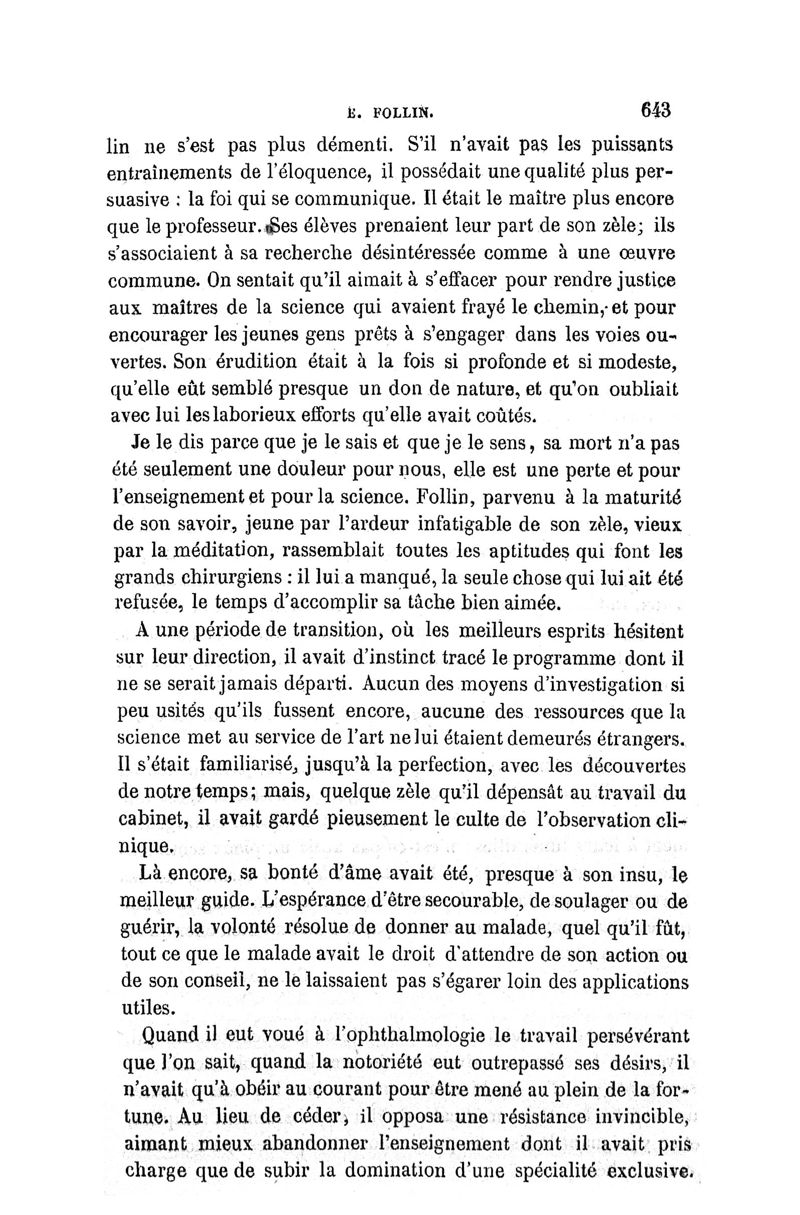 E. FOLLIN. 643

lin ne s'est pas plus démenti. S'il n'avait pas les puissants entraînements de l'éloquence, il possédait une qualité plus persuasive : la foi qui se communique. Il était le maître plus encore que le professeur. Ses élèves prenaient leur part de son zèle; ils s'associaient à sa recherche désintéressée comme à une œuvre commune. On sentait qu'il aimait à s'effacer pour rendre justice aux maîtres de la science qui avaient frayé le chemin, et pour encourager les jeunes gens prêts à s'engager dans les voies ouvertes. Son érudition était à la fois si profonde et si modeste, qu'elle eût semblé presque un don de nature, et qu'on oubliait avec lui les laborieux efforts qu'elle avait coûtés.

Je le dis parce que je le sais et que je le sens, sa mort n'a pas été seulement une douleur pour nous, elle est une perte et pour l'enseignement et pour la science. Follin, parvenu à la maturité de son savoir, jeune par l'ardeur infatigable de son zèle, vieux par la méditation, rassemblait toutes les aptitudes qui font les grands chirurgiens : il lui a manqué, la seule chose qui lui ait été refusée, le temps d'accomplir sa tâche bien aimée.

A une période de transition, où les meilleurs esprits hésitent sur leur direction, il avait d'instinct tracé le programme dont il ne se serait jamais départi. Aucun des moyens d'investigation si peu usités qu'ils fussent encore, aucune des ressources que la science met au service de l'art ne lui étaient demeurés étrangers. Il s'était familiarisé, jusqu'à la perfection, avec les découvertes de notre temps; mais, quelque zèle qu'il dépensât au travail du cabinet, il avait gardé pieusement le culte de l'observation clinique.

Là encore, sa bonté d'âme avait été, presque à son insu, le meilleur guide. L'espérance d'être secourable, de soulager ou de guérir, la volonté résolue de donner au malade, quel qu'il fût, tout ce que le malade avait le droit d'attendre de son action ou de son conseil, ne le laissaient pas s'égarer loin des applications utiles.

Quand il eut voué à l'ophthalmologie le travail persévérant que l'on sait, quand la notoriété eut outrepassé ses désirs, il n'avait qu'à obéir au courant pour être mené au plein de la fortune. Au lieu de céder, il opposa une résistance invincible, aimant mieux abandonner l'enseignement dont il avait pris charge que de subir la domination d'une spécialité exclusive.